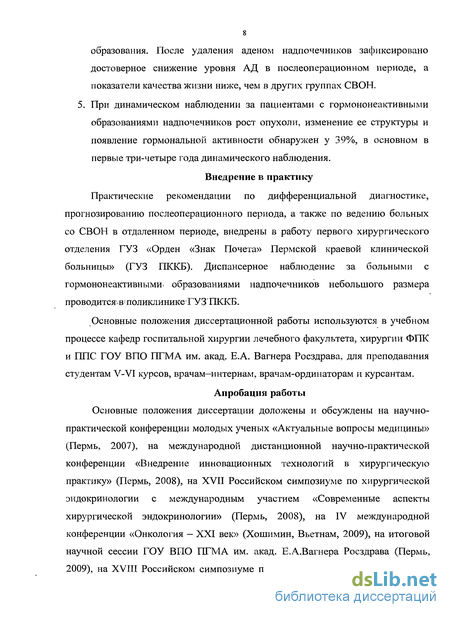 8

образования. После удаления аденом надпочечников зафиксировано достоверное снижение уровня АД в послеоперационном периоде, а показатели качества жизни ниже, чем в других группах СВОН.

5. При динамическом наблюдении за пациентами с гормононеактивными образованиями надпочечников рост опухоли, изменение ее структуры и появление гормональной активности обнаружен у 39%, в основном в первые три-четыре года динамического наблюдения.

Внедрение в практику

Практические рекомендации по дифференциальной диагностике, прогнозированию послеоперационного периода, а также по ведению больных со СВОН в отдаленном периоде, внедрены в работу первого хирургического отделения ГУЗ «Орден «Знак Почета» Пермской краевой клинической больницы» (ГУЗ ПККБ). Диспансерное наблюдение за больными с гормононеактивными образованиями надпочечников небольшого размера проводится в поликлинике ГУЗ ПККБ.

Основные положения диссертационной работы используются в учебном процессе кафедр госпитальной хирургии лечебного факультета, хирургии ФПК и ППС ГОУ ВПО ПГМА им. акад. Е.А. Вагнера Росздрава, для преподавания студентам V-VI курсов, врачам–интернам, врачам-ординаторам и курсантам.

Апробация работы

Основные положения диссертации доложены и обсуждены на научно-практической конференции молодых ученых «Актуальные вопросы медицины» (Пермь, 2007), на международной дистанционной научно-практической конференции «Внедрение инновационных технологий в хирургическую практику» (Пермь, 2008), на XVII Российском симпозиуме по хирургической эндокринологии с международным участием «Современные аспекты хирургической эндокринологии» (Пермь, 2008), на IV международной конференции «Онкология – XXI век» (Хошимин, Вьетнам, 2009), на итоговой научной сессии ГОУ ВПО ПГМА им. акад. Е.А.Вагнера Росздрава (Пермь, 2009), на XVIII Российском симпозиуме п

dsLib.net
библиотека диссертаций